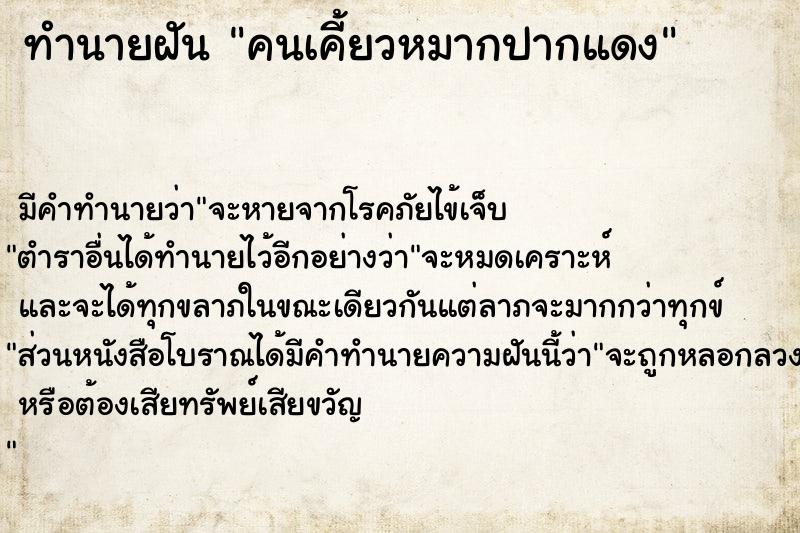 ทำนายฝัน "คนเคี้ยวหมากปากแดง"

มีคำทำนายว่า"จะหายจากโรคภัยไข้เจ็บ
"ตำราอื่นได้ทำนายไว้อีกอย่างว่า"จะหมดเคราะห์
และจะได้ทุกขลาภในขณะเดียวกันแต่ลาภจะมากกว่าทุกข์
"ส่วนหนังสือโบราณได้มีคำทำนายความฝันนี้ว่า"จะถูกหลอกลวง
หรือต้องเสียทรัพย์เสียขวัญ
"